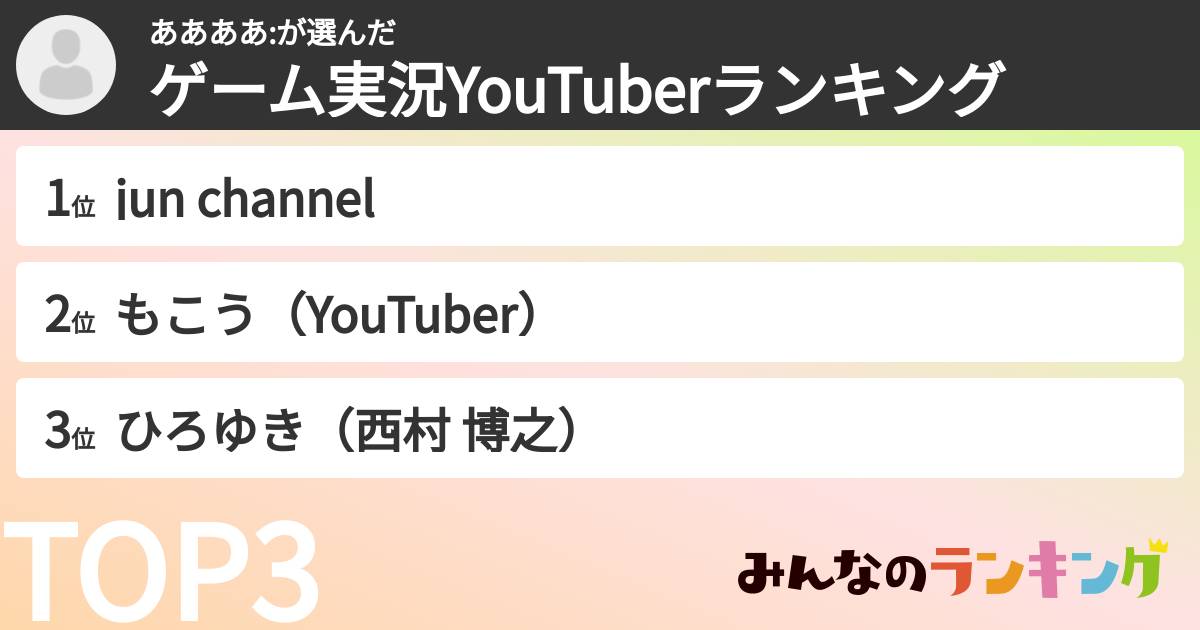 ああああ:が選んだ
ゲーム実況YouTuberランキング

1位 jun channel

2位 もこう（YouTuber）

3位 ひろゆき（西村 博之）

TOP3

みんなのランキング